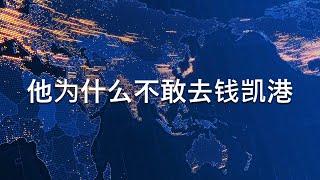 他为什么不敢去钱凯港